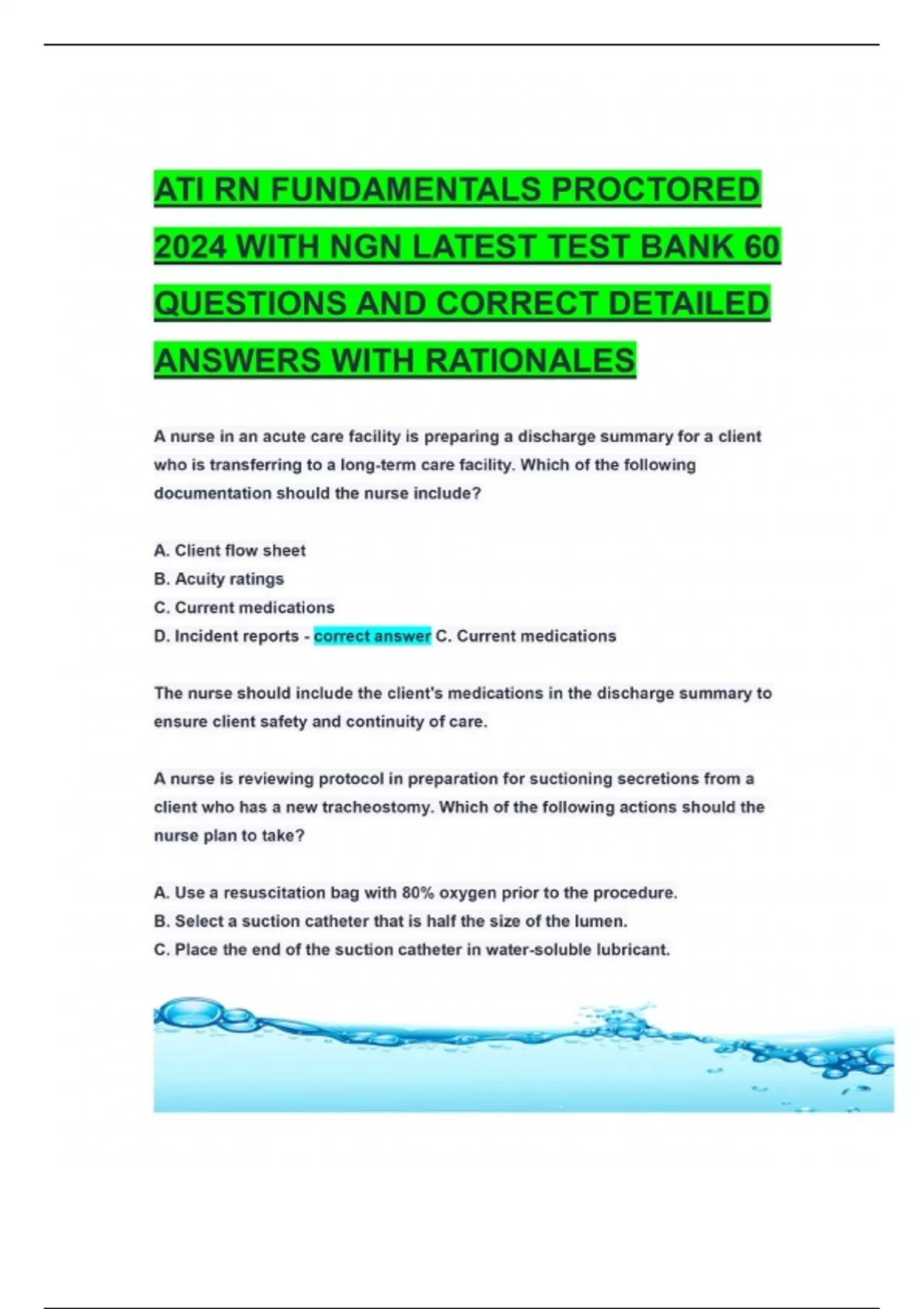 ATI RN FUNDAMENTALS PROCTORED 2024 WITH NGN LATEST TEST BANK 60 QUESTIONS AND CORRECT DETAILED ANSWERS WITH RATIONALES

A nurse in an acute care facility is preparing a discharge summary for a client who is transferring to a long-term care facility. Which of the following documentation should the nurse include?

A. Client flow sheet
B. Acuity ratings
C. Current medications
D. Incident reports - correct answer C. Current medications

The nurse should include the client's medications in the discharge summary to ensure client safety and continuity of care.

A nurse is reviewing protocol in preparation for suctioning secretions from a client who has a new tracheostomy. Which of the following actions should the nurse plan to take?

A. Use a resuscitation bag with 80% oxygen prior to the procedure.
B. Select a suction catheter that is half the size of the lumen.
C. Place the end of the suction catheter in water-soluble lubricant.